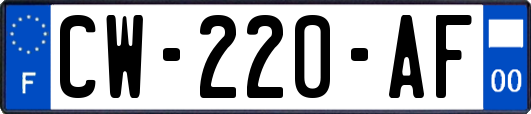 F
CW-220-AF
00